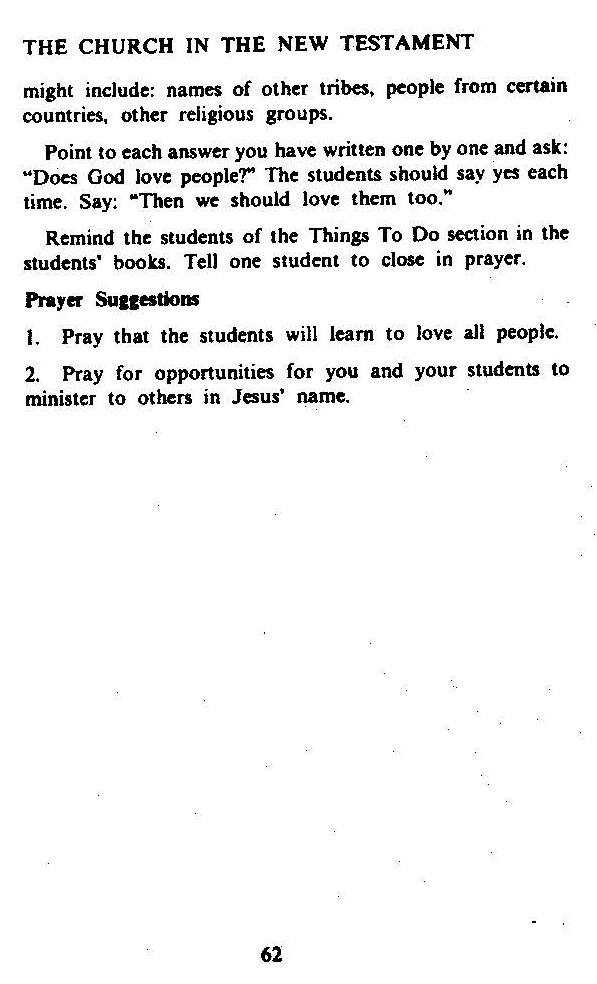 THE CHURCH IN THE NEW TESTAMENT

might include: names of other tribes, people from certain countries, other religious groups.

Point to each answer you have written one by one and ask: "Does God love people?" The students should say yes each time. Say: "Then we should love them too."

Remind the students of the Things To Do section in the students' books. Tell one student to close in prayer.

Prayer Suggestions

1. Pray that the students will learn to love all people.

2. Pray for opportunities for you and your students to minister to others in Jesus' name.

62